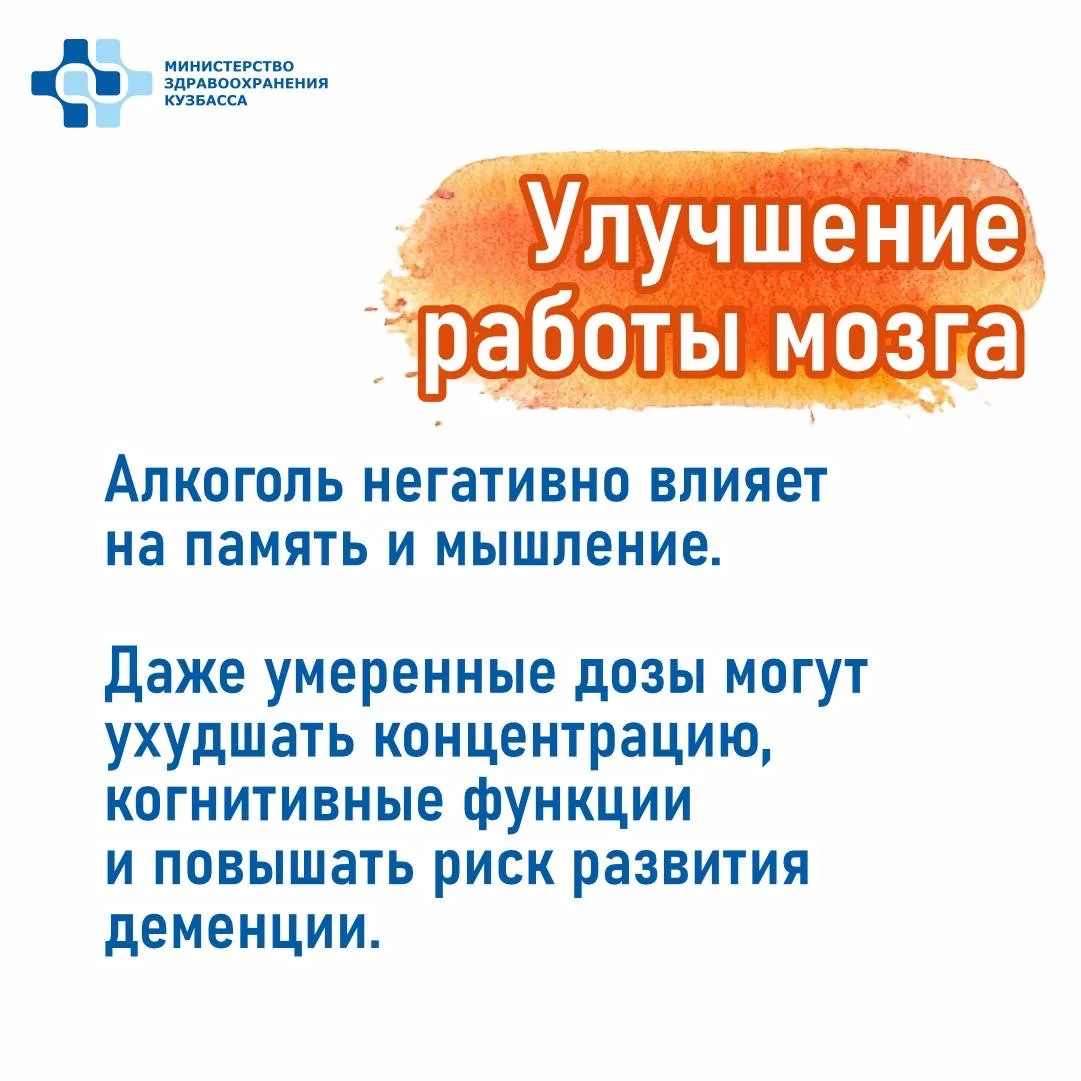 МИНИСТЕРСТВО
ЗДРАВООХРАНЕНИЯ
КУЗБАССА

Улучшение
работы мозга

Алкоголь негативно влияет на память и мышление.

Даже умеренные дозы могут ухудшать концентрацию, когнитивные функции и повышать риск развития деменции.